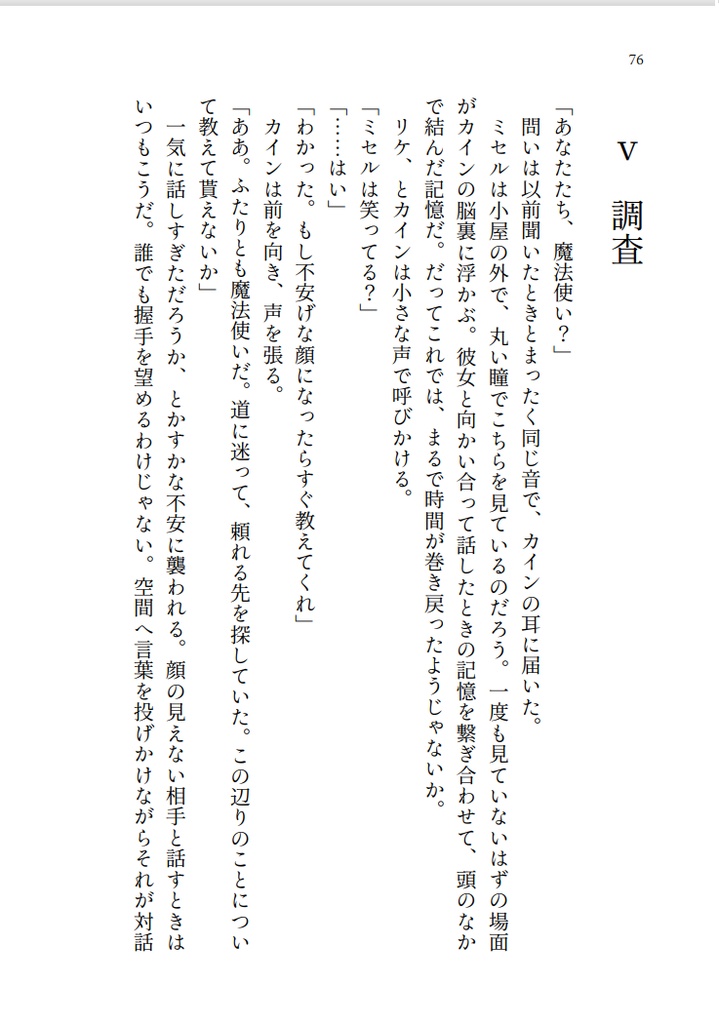 76

V　調査

「あなたたち、魔法使い？」

問いは以前聞いたときとまったく同じ音で、カインの耳に届いた。

ミセルは小屋の外で、丸い瞳でこちらを見ているのだろう。一度も見ていないはずの場面がカインの脳裏に浮かぶ。彼女と向かい合って話したときの記憶を繋ぎ合わせて、頭のなかで結んだ記憶だ。だってこれでは、まるで時間が巻き戻ったようじゃないか。

リケ、とカインは小さな声で呼びかける。

「ミセルは笑ってる？」

「……はい」

「わかった。もし不安げな顔になったらすぐ教えてくれ」

カインは前を向き、声を張る。

「ああ。ふたりとも魔法使いだ。道に迷って、頼れる先を探していた。この辺りのことについて教えて貰えないか」

一気に話しすぎただろうか、とかすかな不安に襲われる。顔の見えない相手と話すときはいつもこうだ。誰でも握手を望めるわけじゃない。空間へ言葉を投げかけながらそれが対話